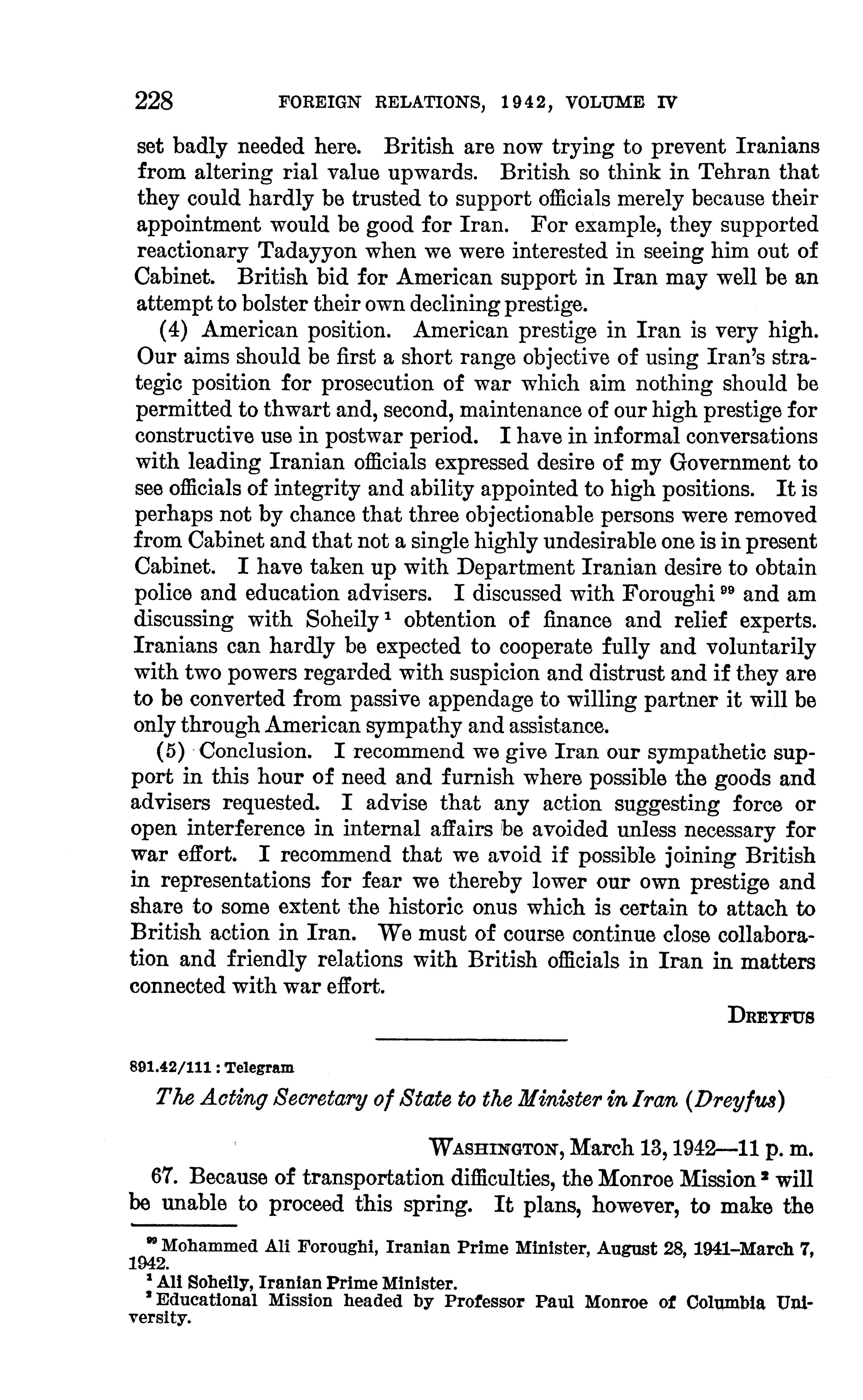 228 FOREIGN RELATIONS, 1942, VOLUME IV

set badly needed here. British are now trying to prevent Iranians from altering rial value upwards. British so think in Tehran that they could hardly be trusted to support officials merely because their appointment would be good for Iran. For example, they supported reactionary Tadayyon when we were interested in seeing him out of Cabinet. British bid for American support in Iran may well be an attempt to bolster their own declining prestige.

(4) American position. American prestige in Iran is very high. Our aims should be first a short range objective of using Iran's strategic position for prosecution of war which aim nothing should be permitted to thwart and, second, maintenance of our high prestige for constructive use in postwar period. I have in informal conversations with leading Iranian officials expressed desire of my Government to see officials of integrity and ability appointed to high positions. It is perhaps not by chance that three objectionable persons were removed from Cabinet and that not a single highly undesirable one is in present Cabinet. I have taken up with Department Iranian desire to obtain police and education advisers. I discussed with Foroughi $^{99}$ and am discussing with Soheily $^{1}$ obtention of finance and relief experts. Iranians can hardly be expected to cooperate fully and voluntarily with two powers regarded with suspicion and distrust and if they are to be converted from passive appendage to willing partner it will be only through American sympathy and assistance.

(5) Conclusion. I recommend we give Iran our sympathetic support in this hour of need and furnish where possible the goods and advisers requested. I advise that any action suggesting force or open interference in internal affairs be avoided unless necessary for war effort. I recommend that we avoid if possible joining British in representations for fear we thereby lower our own prestige and share to some extent the historic onus which is certain to attach to British action in Iran. We must of course continue close collaboration and friendly relations with British officials in Iran in matters connected with war effort.

DREYFUS

891.42/111 : Telegram

The Acting Secretary of State to the Minister in Iran (Dreyfus)

WASHINGTON, March 13, 1942—11 p. m.

67. Because of transportation difficulties, the Monroe Mission $^{2}$ will be unable to proceed this spring. It plans, however, to make the

$^{99}$ Mohammed Ali Foroughi, Iranian Prime Minister, August 28, 1941–March 7, 1942.
$^{1}$ Ali Soheily, Iranian Prime Minister.
$^{2}$ Educational Mission headed by Professor Paul Monroe of Columbia University.